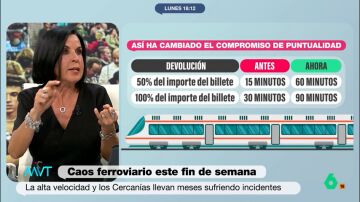 LUNES 18:12

ASÍ HA CAMBIADO EL COMPROMISO DE PUNTUALIDAD

| DEVOLUCIÓN | ANTES | AHORA |
|---|---|---|
| 50% del importe del billete | 15 MINUTOS | 60 MINUTOS |
| 100% del importe del billete | 30 MINUTOS | 90 MINUTOS |

MVT

Caos ferroviario este fin de semana

La alta velocidad y los Cercanías llevan meses sufriendo incidentes

6